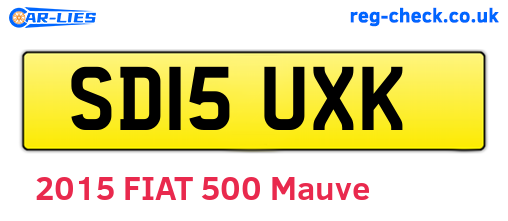 CAR-LIES

reg-check.co.uk

SD15 UXK

2015 FIAT 500 Mauve